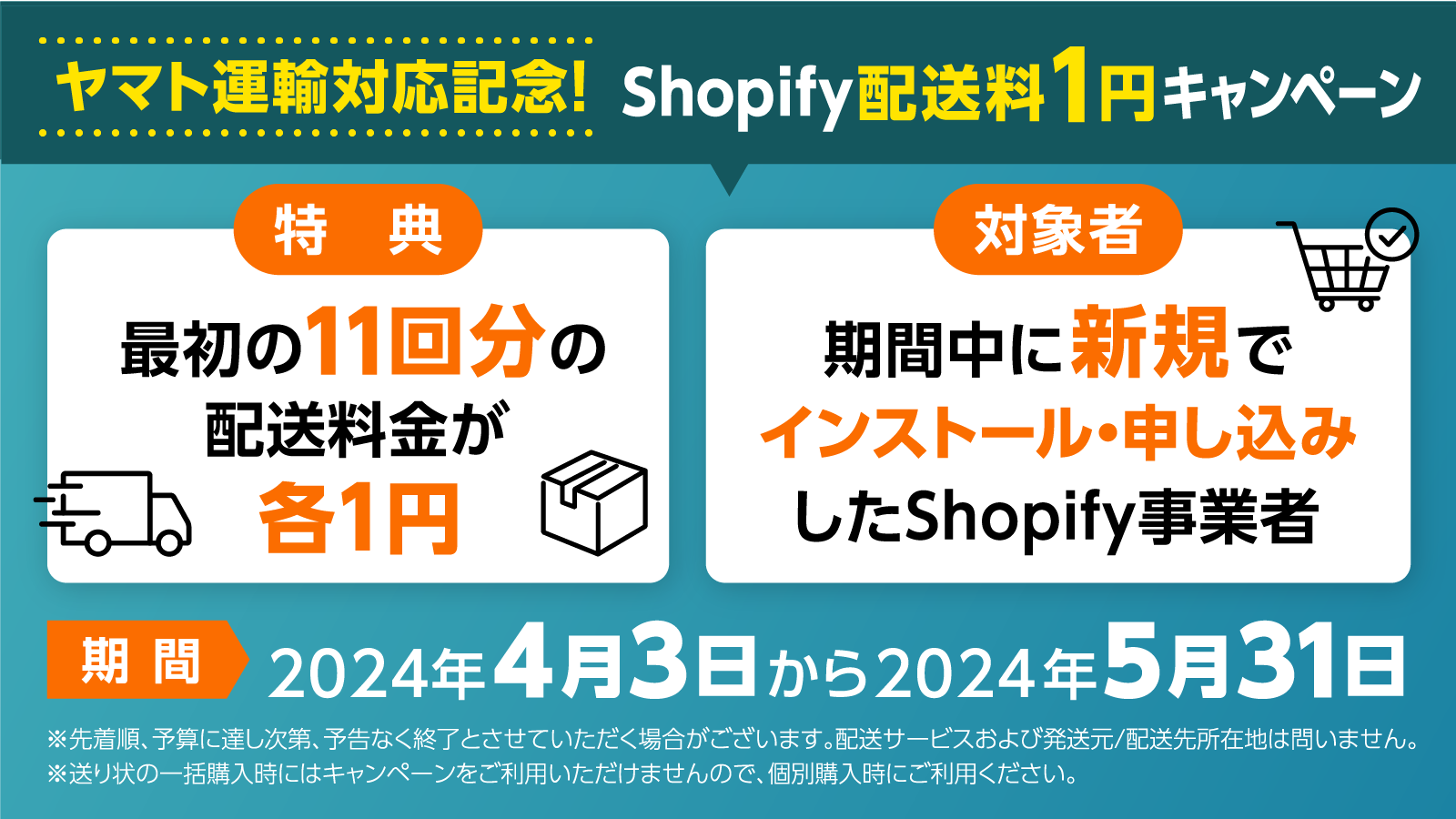 ヤマト運輸対応記念! Shopify配送料1円キャンペーン

特　典

最初の11回分の配送料金が各1円

対象者

期間中に新規でインストール・申し込みしたShopify事業者

期　間

2024年4月3日から2024年5月31日

※先着順、予算に達し次第、予告なく終了とさせていただく場合がございます。配送サービスおよび発送元/配送先所在地は問いません。
※送り状の一括購入時にはキャンペーンをご利用いただけませんので、個別購入時にご利用ください。